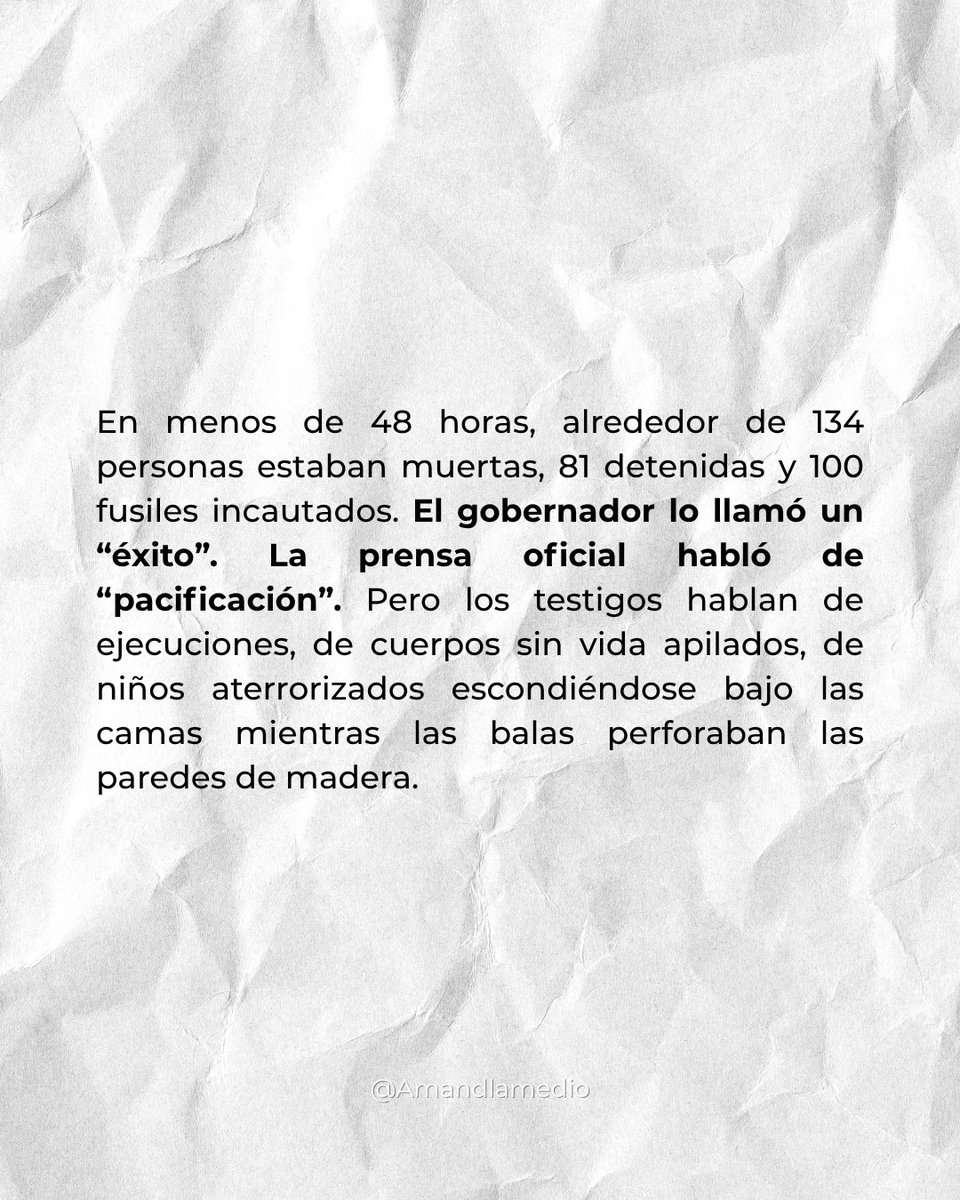 En menos de 48 horas, alrededor de 134 personas estaban muertas, 81 detenidas y 100 fusiles incautados. El gobernador lo llamó un “éxito”. La prensa oficial habló de “pacificación”. Pero los testigos hablan de ejecuciones, de cuerpos sin vida apilados, de niños aterrorizados escondiéndose bajo las camas mientras las balas perforaban las paredes de madera.

@Amandlamedio